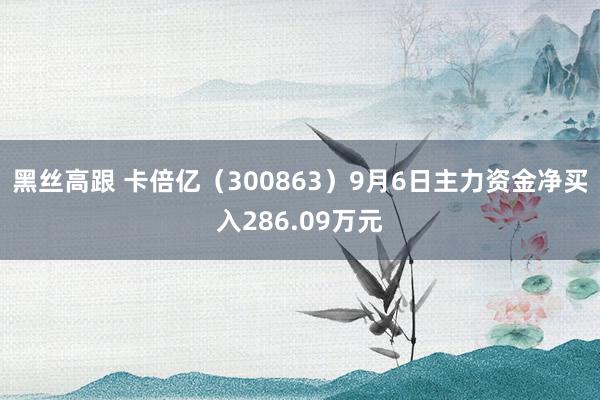 黑丝高跟 卡倍亿（300863）9月6日主力资金净买入286.09万元